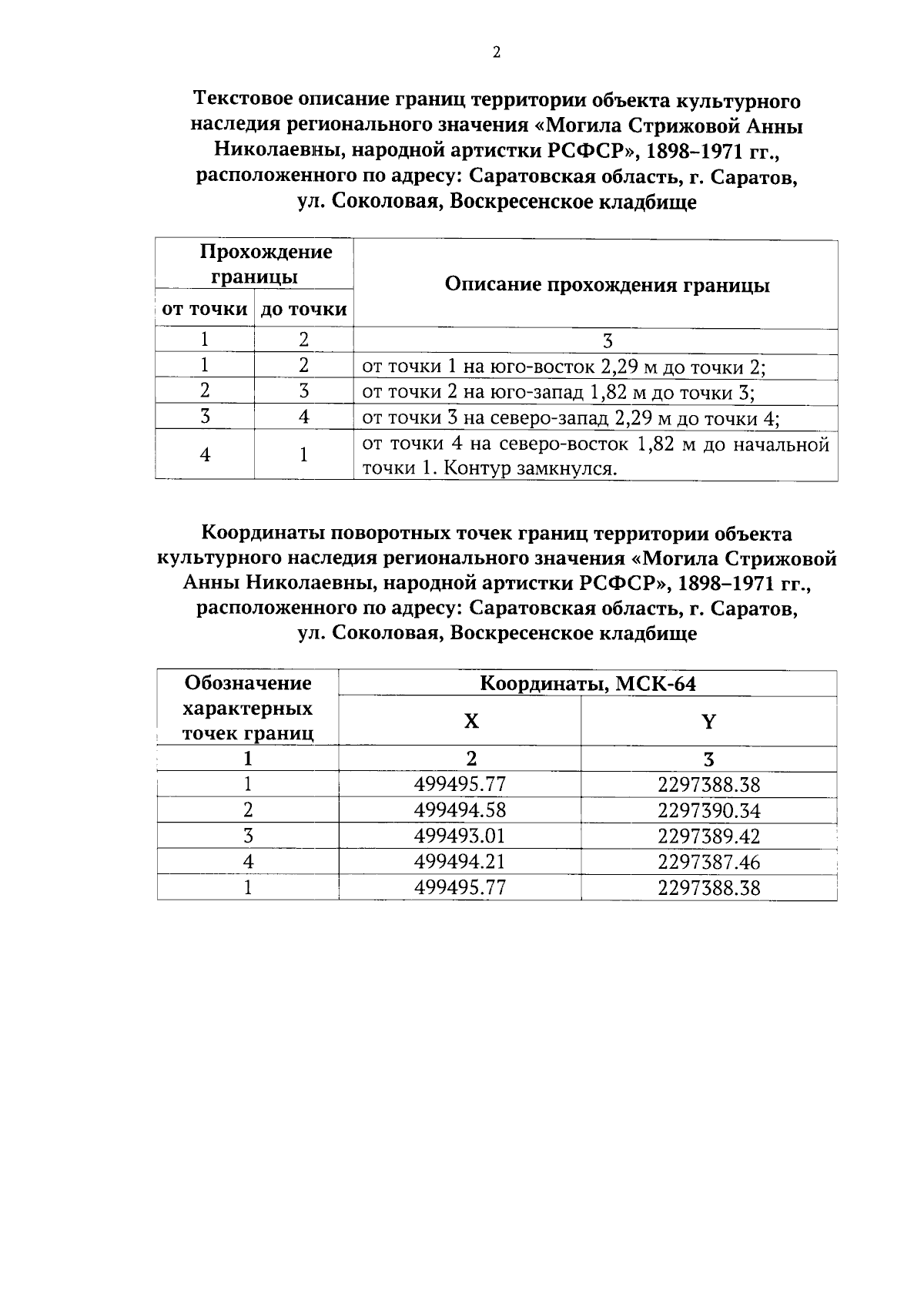 2

Текстовое описание границ территории объекта культурного наследия регионального значения «Могила Стрижовой Анны Николаевны, народной артистки РСФСР», 1898–1971 гг., расположенного по адресу: Саратовская область, г. Саратов, ул. Соколовая, Воскресенское кладбище

| Прохождение границы |  | Описание прохождения границы |
|---|---|---|
| от точки | до точки |  |
| 1 | 2 | 3 |
| 1 | 2 | от точки 1 на юго-восток 2,29 м до точки 2; |
| 2 | 3 | от точки 2 на юго-запад 1,82 м до точки 3; |
| 3 | 4 | от точки 3 на северо-запад 2,29 м до точки 4; |
| 4 | 1 | от точки 4 на северо-восток 1,82 м до начальной точки 1. Контур замкнулся. |

Координаты поворотных точек границ территории объекта культурного наследия регионального значения «Могила Стрижовой Анны Николаевны, народной артистки РСФСР», 1898–1971 гг., расположенного по адресу: Саратовская область, г. Саратов, ул. Соколовая, Воскресенское кладбище

| Обозначение характерных точек границ | Координаты, МСК-64 |  |
|---|---|---|
|  | X | Y |
| 1 | 2 | 3 |
| 1 | 499495.77 | 2297388.38 |
| 2 | 499494.58 | 2297390.34 |
| 3 | 499493.01 | 2297389.42 |
| 4 | 499494.21 | 2297387.46 |
| 1 | 499495.77 | 2297388.38 |